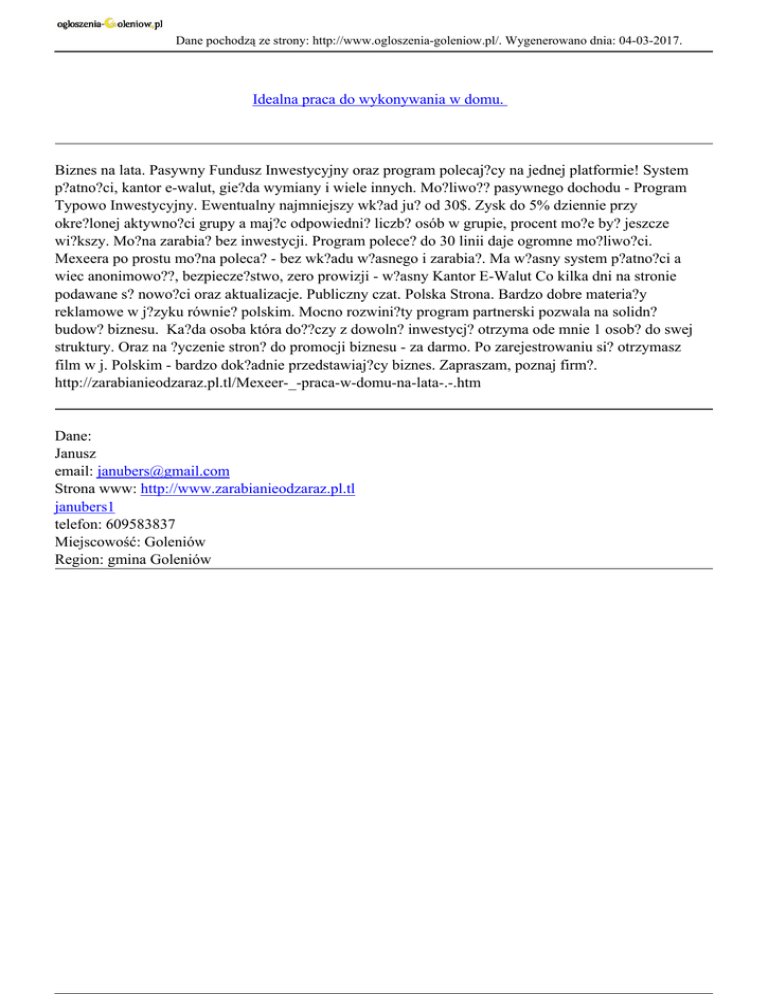 ogloszenia-Goleniow.pl Dane pochodzą ze strony: http://www.ogloszenia-goleniow.pl/. Wygenerowano dnia: 04-03-2017.

Idealna praca do wykonywania w domu.

Biznes na lata. Pasywny Fundusz Inwestycyjny oraz program polecaj?cy na jednej platformie! System p?atno?ci, kantor e-walut, gie?da wymiany i wiele innych. Mo?liwo?? pasywnego dochodu - Program Typowo Inwestycyjny. Ewentualny najmniejszy wk?ad ju? od 30$. Zysk do 5% dziennie przy okre?lonej aktywno?ci grupy a maj?c odpowiedni? liczb? osób w grupie, procent mo?e by? jeszcze wi?kszy. Mo?na zarabia? bez inwestycji. Program polece? do 30 linii daje ogromne mo?liwo?ci. Mexeera po prostu mo?na poleca? - bez wk?adu w?asnego i zarabia?. Ma w?asny system p?atno?ci a wiec anonimowo??, bezpiecze?stwo, zero prowizji - w?asny Kantor E-Walut Co kilka dni na stronie podawane s? nowo?ci oraz aktualizacje. Publiczny czat. Polska Strona. Bardzo dobre materia?y reklamowe w j?zyku równie? polskim. Mocno rozwini?ty program partnerski pozwala na solidn? budow? biznesu. Ka?da osoba która do??czy z dowoln? inwestycj? otrzyma ode mnie 1 osob? do swej struktury. Oraz na ?yczenie stron? do promocji biznesu - za darmo. Po zarejestrowaniu si? otrzymasz film w j. Polskim - bardzo dok?adnie przedstawiaj?cy biznes. Zapraszam, poznaj firm?. http://zarabianieodzaraz.pl.tl/Mexeer-_-praca-w-domu-na-lata-.-.htm

Dane:
Janusz
email: janubers@gmail.com
Strona www: http://www.zarabianieodzaraz.pl.tl
janubers1
telefon: 609583837
Miejscowość: Goleniów
Region: gmina Goleniów